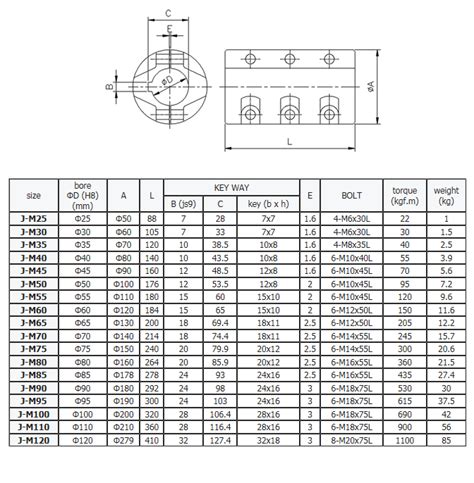 C
E
B
ΦD
ΦA
L

| size | bore ΦD (H8) (mm) | A | L | KEY WAY B (js9) | KEY WAY C | KEY WAY key (b x h) | E | BOLT | torque (kgf.m) | weight (kg) |
|---|---|---|---|---|---|---|---|---|---|---|
| J-M25 | Φ25 | Φ50 | 88 | 7 | 28 | 7x7 | 1.6 | 4-M6x30L | 22 | 1 |
| J-M30 | Φ30 | Φ60 | 105 | 7 | 33 | 7x7 | 1.6 | 4-M6x30L | 30 | 1.5 |
| J-M35 | Φ35 | Φ70 | 120 | 10 | 38.5 | 10x8 | 1.6 | 4-M8x35L | 40 | 2.5 |
| J-M40 | Φ40 | Φ80 | 140 | 10 | 43.5 | 10x8 | 1.6 | 6-M10x40L | 55 | 3.9 |
| J-M45 | Φ45 | Φ90 | 160 | 12 | 48.5 | 12x8 | 1.6 | 6-M10x45L | 70 | 5.6 |
| J-M50 | Φ50 | Φ100 | 176 | 12 | 53.5 | 12x8 | 2 | 6-M10x45L | 95 | 7.2 |
| J-M55 | Φ55 | Φ110 | 180 | 15 | 60 | 15x10 | 2 | 6-M10x45L | 120 | 9.6 |
| J-M60 | Φ60 | Φ120 | 184 | 15 | 65 | 15x10 | 2 | 6-M12x50L | 150 | 11.6 |
| J-M65 | Φ65 | Φ130 | 200 | 18 | 69.4 | 18x11 | 2.5 | 6-M12x50L | 205 | 12.2 |
| J-M70 | Φ70 | Φ140 | 214 | 18 | 74.4 | 18x11 | 2.5 | 6-M14x55L | 245 | 15.7 |
| J-M75 | Φ75 | Φ150 | 240 | 20 | 79.9 | 20x12 | 2.5 | 6-M14x55L | 300 | 20.6 |
| J-M80 | Φ80 | Φ160 | 264 | 20 | 85.9 | 20x12 | 2.5 | 6-M16x55L | 360 | 21.5 |
| J-M85 | Φ85 | Φ178 | 278 | 24 | 93 | 24x16 | 2.5 | 6-M16x55L | 435 | 27.4 |
| J-M90 | Φ90 | Φ180 | 292 | 24 | 98 | 24x16 | 3 | 6-M18x75L | 530 | 30 |
| J-M95 | Φ95 | Φ190 | 300 | 24 | 103 | 24x16 | 3 | 6-M18x75L | 615 | 37.5 |
| J-M100 | Φ100 | Φ200 | 320 | 28 | 106.4 | 28x16 | 3 | 6-M18x75L | 690 | 42 |
| J-M110 | Φ110 | Φ210 | 360 | 28 | 116.4 | 28x16 | 3 | 6-M18x75L | 900 | 56 |
| J-M120 | Φ120 | Φ279 | 410 | 32 | 127.4 | 32x18 | 3 | 8-M20x75L | 1100 | 85 |